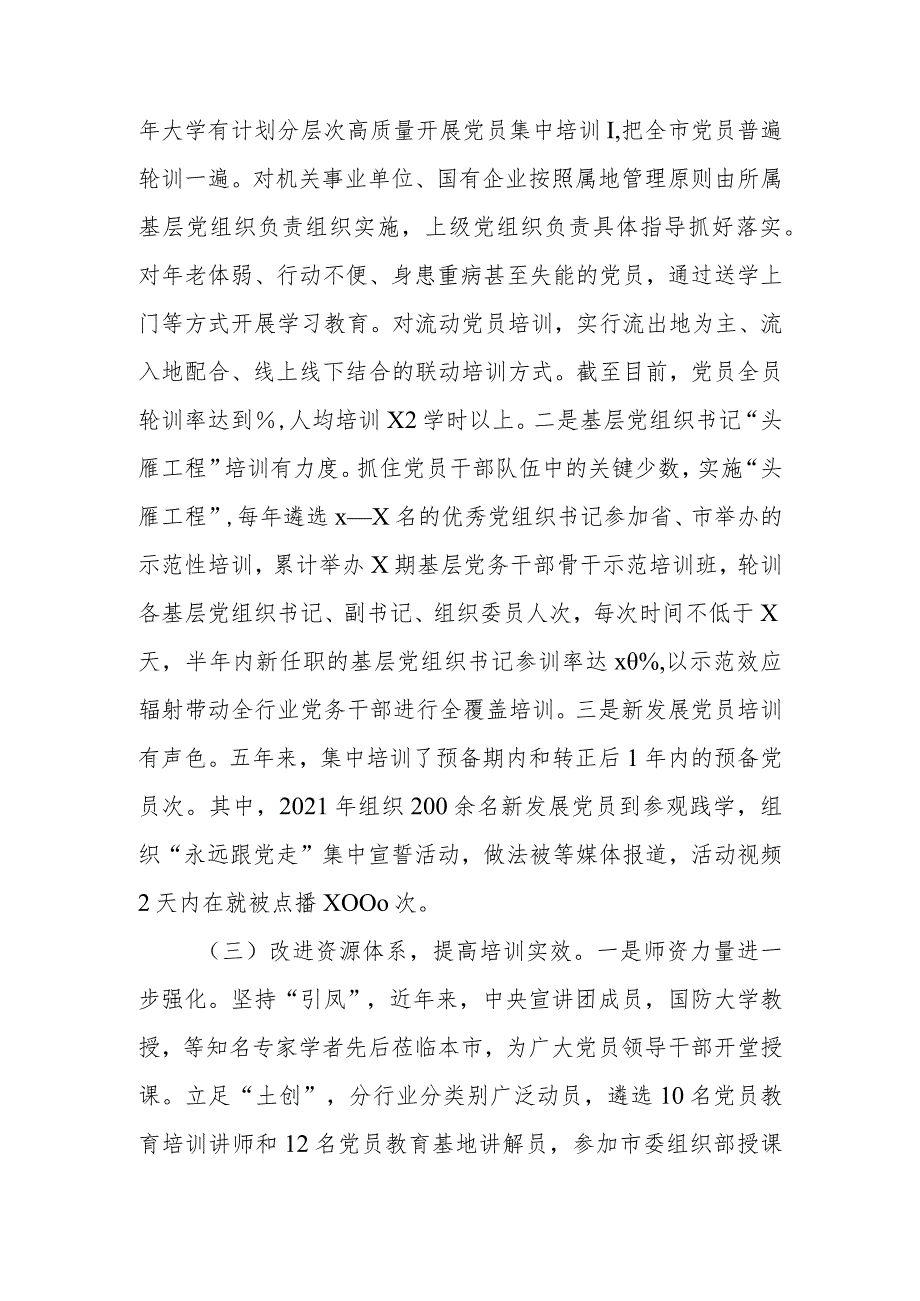 年大学有计划分层次高质量开展党员集中培训I,把全市党员普遍轮训一遍。对机关事业单位、国有企业按照属地管理原则由所属基层党组织负责组织实施，上级党组织负责具体指导抓好落实。对年老体弱、行动不便、身患重病甚至失能的党员，通过送学上门等方式开展学习教育。对流动党员培训，实行流出地为主、流入地配合、线上线下结合的联动培训方式。截至目前，党员全员轮训率达到%,人均培训X2学时以上。二是基层党组织书记“头雁工程”培训有力度。抓住党员干部队伍中的关键少数，实施“头雁工程”,每年遴选x—X名的优秀党组织书记参加省、市举办的示范性培训，累计举办X期基层党务干部骨干示范培训班，轮训各基层党组织书记、副书记、组织委员人次，每次时间不低于X天，半年内新任职的基层党组织书记参训率达x0%,以示范效应辐射带动全行业党务干部进行全覆盖培训。三是新发展党员培训有声色。五年来，集中培训了预备期内和转正后1年内的预备党员次。其中，2021年组织200余名新发展党员到参观践学，组织“永远跟党走”集中宣誓活动，做法被等媒体报道，活动视频2天内在就被点播XOOo次。

（三）改进资源体系，提高培训实效。一是师资力量进一步强化。坚持“引凤”，近年来，中央宣讲团成员，国防大学教授，等知名专家学者先后莅临本市，为广大党员领导干部开堂授课。立足“土创”，分行业分类别广泛动员，遴选10名党员教育培训讲师和12名党员教育基地讲解员，参加市委组织部授课